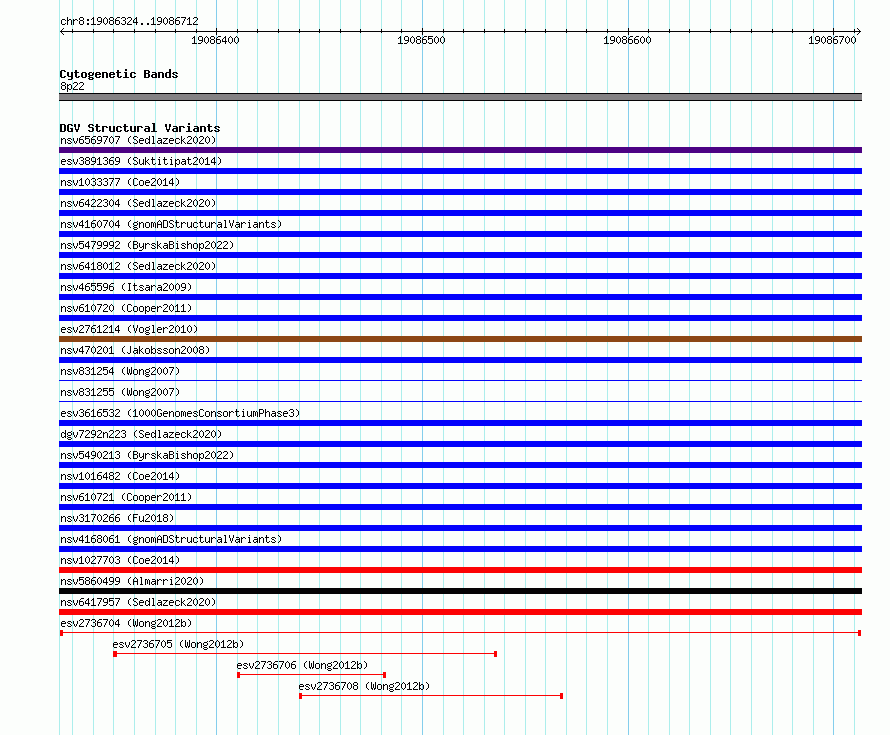 chr8:19086324..19086712
19086400 19086500 19086600 19086700

Cytogenetic Bands
8p22

DGV Structural Variants
nsv6569707 (Sedlazeck2020)
esv3891369 (Suktitipat2014)
nsv1033377 (Coe2014)
nsv6422304 (Sedlazeck2020)
nsv4160704 (gnomADStructuralVariants)
nsv5479992 (ByrskaBishop2022)
nsv6418012 (Sedlazeck2020)
nsv465596 (Itsara2009)
nsv610720 (Cooper2011)
esv2761214 (Vogler2010)
nsv470201 (Jakobsson2008)
nsv831254 (Wong2007)
nsv831255 (Wong2007)
esv3616532 (1000GenomesConsortiumPhase3)
dgv7292n223 (Sedlazeck2020)
nsv5490213 (ByrskaBishop2022)
nsv1016482 (Coe2014)
nsv610721 (Cooper2011)
nsv3170266 (Fu2018)
nsv4168061 (gnomADStructuralVariants)
nsv1027703 (Coe2014)
nsv5860499 (Almarri2020)
nsv6417957 (Sedlazeck2020)
esv2736704 (Wong2012b)
esv2736705 (Wong2012b)
esv2736706 (Wong2012b)
esv2736708 (Wong2012b)